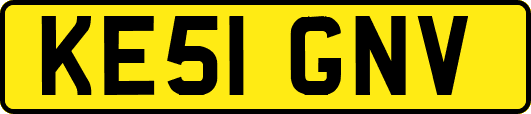 KE51 GNV